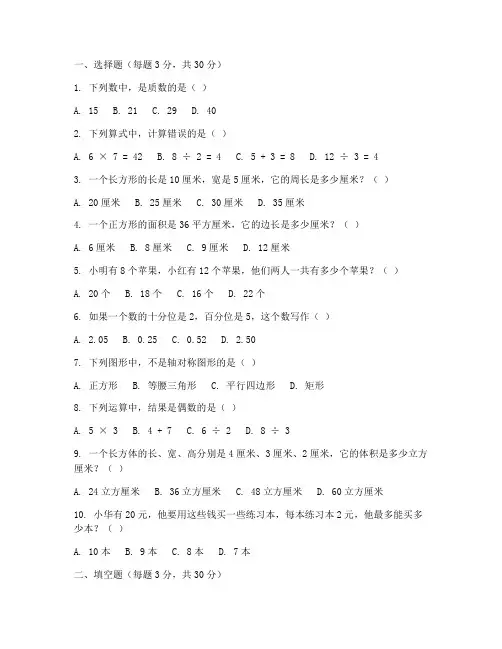 一、选择题（每题 3 分，共 30 分）

1. 下列数中，是质数的是（ ）

A. 15　B. 21　C. 29　D. 40

2. 下列算式中，计算错误的是（ ）

A. $6 \times 7 = 42$　B. $8 \div 2 = 4$　C. $5 + 3 = 8$　D. $12 \div 3 = 4$

3. 一个长方形的长是 10 厘米，宽是 5 厘米，它的周长是多少厘米？（ ）

A. 20 厘米　B. 25 厘米　C. 30 厘米　D. 35 厘米

4. 一个正方形的面积是 36 平方厘米，它的边长是多少厘米？（ ）

A. 6 厘米　B. 8 厘米　C. 9 厘米　D. 12 厘米

5. 小明有 8 个苹果，小红有 12 个苹果，他们两人一共有多少个苹果？（ ）

A. 20 个　B. 18 个　C. 16 个　D. 22 个

6. 如果一个数的十分位是 2，百分位是 5，这个数写作（ ）

A. 2.05　B. 0.25　C. 0.52　D. 2.50

7. 下列图形中，不是轴对称图形的是（ ）

A. 正方形　B. 等腰三角形　C. 平行四边形　D. 矩形

8. 下列运算中，结果是偶数的是（ ）

A. $5 \times 3$　B. $4 + 7$　C. $6 \div 2$　D. $8 \div 3$

9. 一个长方体的长、宽、高分别是 4 厘米、3 厘米、2 厘米，它的体积是多少立方厘米？（ ）

A. 24 立方厘米　B. 36 立方厘米　C. 48 立方厘米　D. 60 立方厘米

10. 小华有 20 元，他要用这些钱买一些练习本，每本练习本 2 元，他最多能买多少本？（ ）

A. 10 本　B. 9 本　C. 8 本　D. 7 本

二、填空题（每题 3 分，共 30 分）